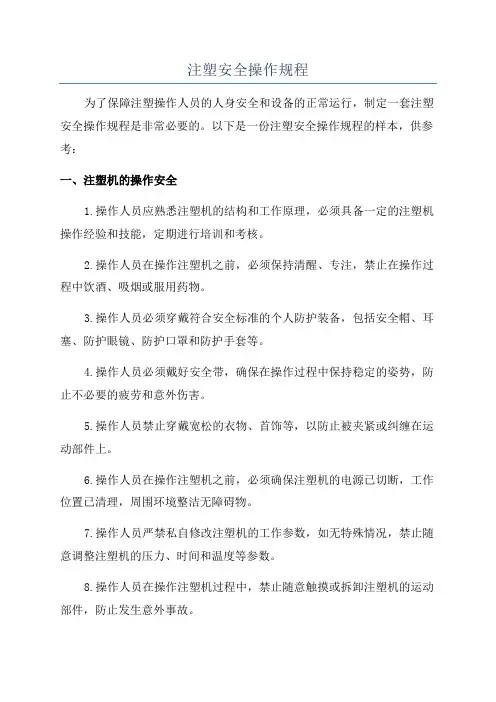 注塑安全操作规程

为了保障注塑操作人员的人身安全和设备的正常运行，制定一套注塑安全操作规程是非常必要的。以下是一份注塑安全操作规程的样本，供参考：

一、注塑机的操作安全

1.操作人员应熟悉注塑机的结构和工作原理，必须具备一定的注塑机操作经验和技能，定期进行培训和考核。

2.操作人员在操作注塑机之前，必须保持清醒、专注，禁止在操作过程中饮酒、吸烟或服用药物。

3.操作人员必须穿戴符合安全标准的个人防护装备，包括安全帽、耳塞、防护眼镜、防护口罩和防护手套等。

4.操作人员必须戴好安全带，确保在操作过程中保持稳定的姿势，防止不必要的疲劳和意外伤害。

5.操作人员禁止穿戴宽松的衣物、首饰等，以防止被夹紧或纠缠在运动部件上。

6.操作人员在操作注塑机之前，必须确保注塑机的电源已切断，工作位置已清理，周围环境整洁无障碍物。

7.操作人员严禁私自修改注塑机的工作参数，如无特殊情况，禁止随意调整注塑机的压力、时间和温度等参数。

8.操作人员在操作注塑机过程中，禁止随意触摸或拆卸注塑机的运动部件，防止发生意外事故。